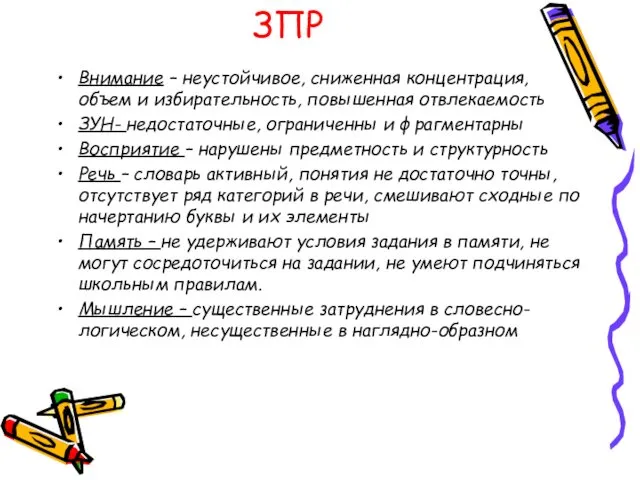 ЗПР

• Внимание – неустойчивое, сниженная концентрация, объем и избирательность, повышенная отвлекаемость
• ЗУН- недостаточные, ограниченны и фрагментарны
• Восприятие – нарушены предметность и структурность
• Речь – словарь активный, понятия не достаточно точны, отсутствует ряд категорий в речи, смешивают сходные по начертанию буквы и их элементы
• Память – не удерживают условия задания в памяти, не могут сосредоточиться на задании, не умеют подчиняться школьным правилам.
• Мышление – существенные затруднения в словесно-логическом, несущественные в наглядно-образном